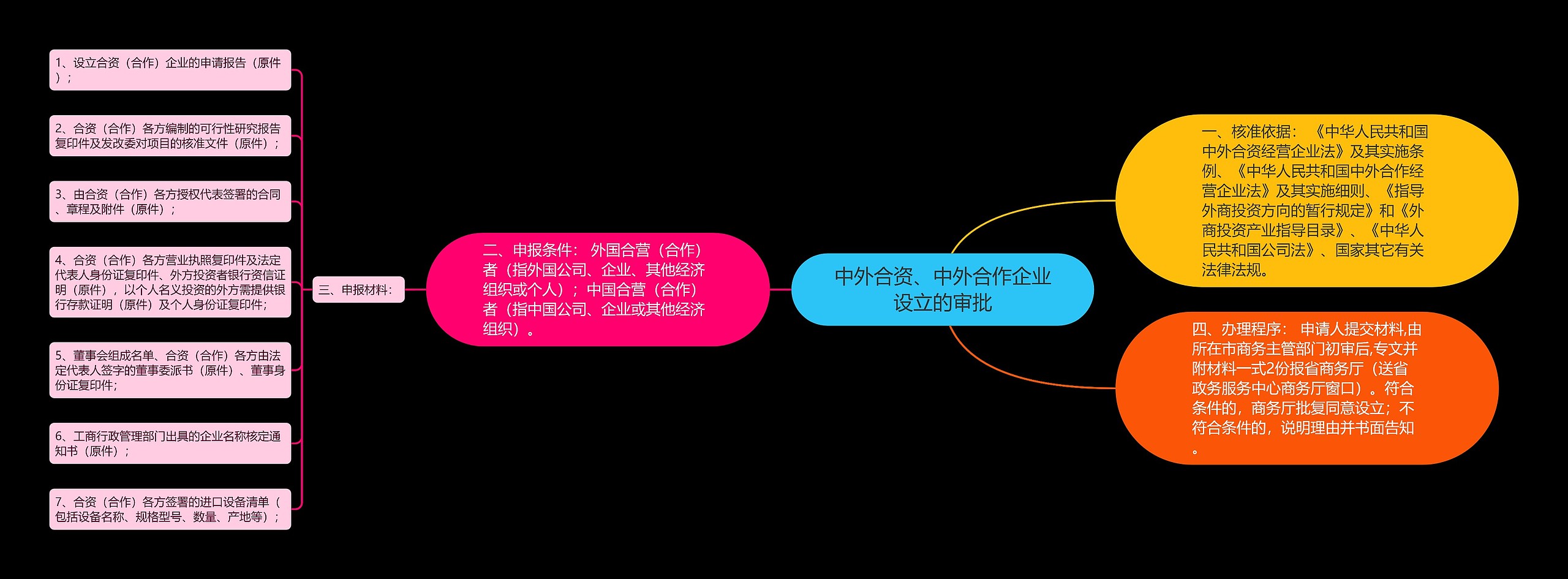 中外合资、中外合作企业设立的审批

一、核准依据：《中华人民共和国中外合资经营企业法》及其实施条例、《中华人民共和国中外合作经营企业法》及其实施细则、《指导外商投资方向的暂行规定》和《外商投资产业指导目录》、《中华人民共和国公司法》、国家其它有关法律法规。

四、办理程序：申请人提交材料,由所在市商务主管部门初审后,专文并附材料一式2份报省商务厅（送省政务服务中心商务厅窗口）。符合条件的，商务厅批复同意设立；不符合条件的，说明理由并书面告知。

二、申报条件：外国合营（合作）者（指外国公司、企业、其他经济组织或个人）；中国合营（合作）者（指中国公司、企业或其他经济组织）。

三、申报材料：

1、设立合资（合作）企业的申请报告（原件）；

2、合资（合作）各方编制的可行性研究报告复印件及发改委对项目的核准文件（原件）；

3、由合资（合作）各方授权代表签署的合同、章程及附件（原件）；

4、合资（合作）各方营业执照复印件及法定代表人身份证复印件、外方投资者银行资信证明（原件），以个人名义投资的外方需提供银行存款证明（原件）及个人身份证复印件；

5、董事会组成名单、合资（合作）各方由法定代表人签字的董事委派书（原件）、董事身份证复印件；

6、工商行政管理部门出具的企业名称核定通知书（原件）；

7、合资（合作）各方签署的进口设备清单（包括设备名称、规格型号、数量、产地等）；